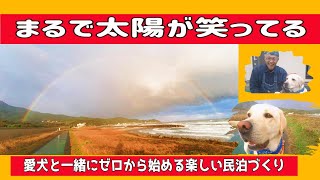 まるで太陽が笑ってる

愛犬と一緒にゼロから始める楽しい民泊づくり